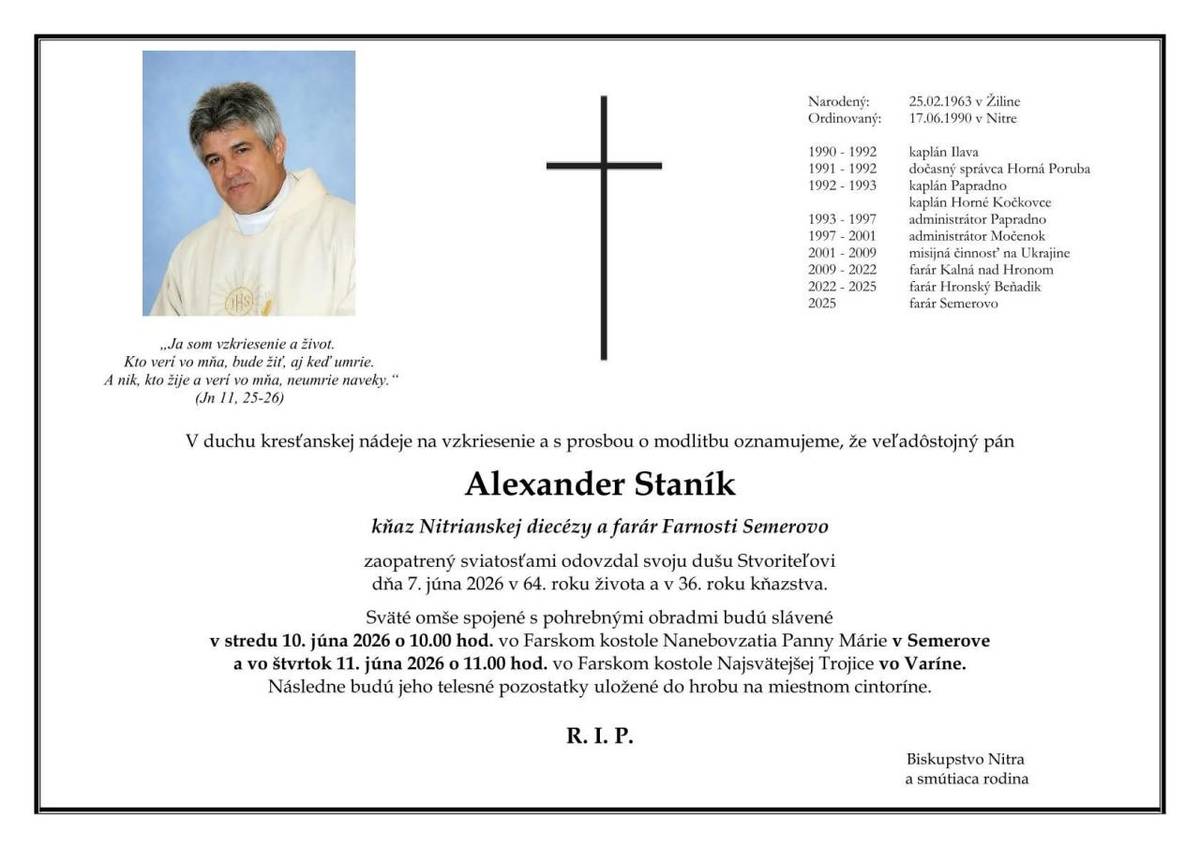 „Ja som vzkriesenie a život.
Kto verí vo mňa, bude žiť, aj keď umrie.
A nik, kto žije a verí vo mňa, neumrie naveky."
(Jn 11, 25-26)

Narodený: 25.02.1963 v Žiline
Ordinovaný: 17.06.1990 v Nitre

1990 - 1992 kaplán Ilava
1991 - 1992 dočasný správca Horná Poruba
1992 - 1993 kaplán Papradno
kaplán Horné Kočkovce
1993 - 1997 administrátor Papradno
1997 - 2001 administrátor Močenok
2001 - 2009 misijná činnosť na Ukrajine
2009 - 2022 farár Kalná nad Hronom
2022 - 2025 farár Hronský Beňadik
2025 farár Semerovo

V duchu kresťanskej nádeje na vzkriesenie a s prosbou o modlitbu oznamujeme, že veľadôstojný pán

Alexander Staník

kňaz Nitrianskej diecézy a farár Farnosti Semerovo

zaopatrený sviatosťami odovzdal svoju dušu Stvoriteľovi dňa 7. júna 2026 v 64. roku života a v 36. roku kňazstva.

Sväté omše spojené s pohrebnými obradmi budú slávené v stredu 10. júna 2026 o 10.00 hod. vo Farskom kostole Nanebovzatia Panny Márie v Semerove a vo štvrtok 11. júna 2026 o 11.00 hod. vo Farskom kostole Najsvätejšej Trojice vo Varíne. Následne budú jeho telesné pozostatky uložené do hrobu na miestnom cintoríne.

R. I. P.

Biskupstvo Nitra
a smútiaca rodina